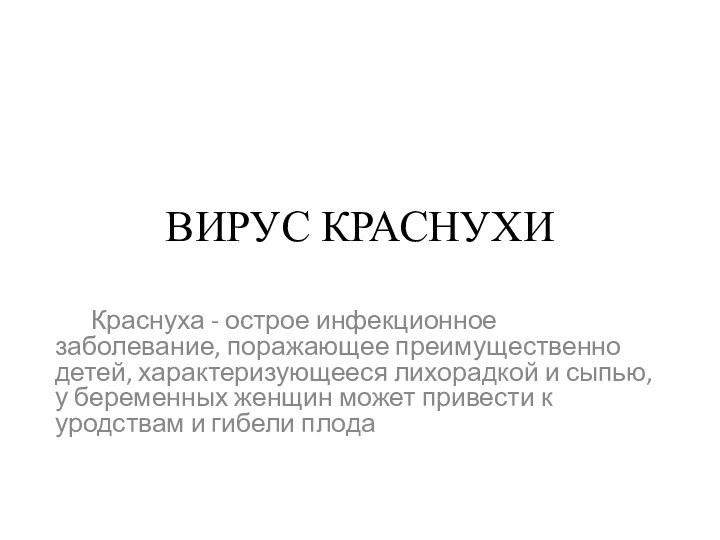 ВИРУС КРАСНУХИ

Краснуха - острое инфекционное заболевание, поражающее преимущественно детей, характеризующееся лихорадкой и сыпью, у беременных женщин может привести к уродствам и гибели плода